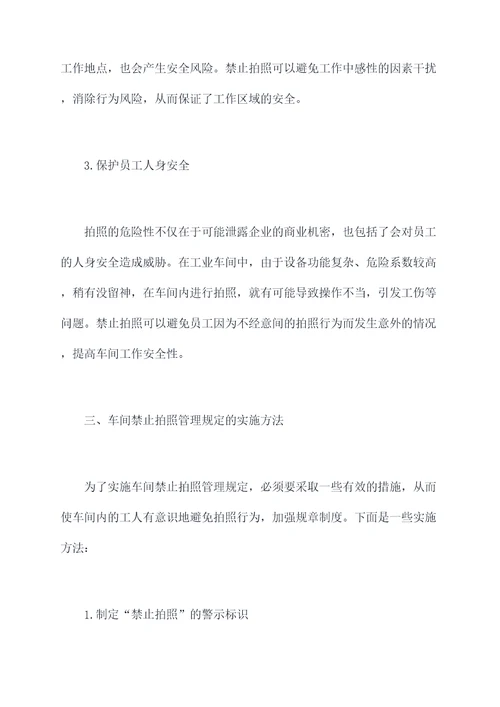 工作地点，也会产生安全风险。禁止拍照可以避免工作中感性的因素干扰，消除行为风险，从而保证了工作区域的安全。

3.保护员工人身安全

拍照的危险性不仅在于可能泄露企业的商业机密，也包括了会对员工的人身安全造成威胁。在工业车间中，由于设备功能复杂、危险系数较高，稍有没留神，在车间内进行拍照，就有可能导致操作不当，引发工伤等问题。禁止拍照可以避免员工因为不经意间的拍照行为而发生意外的情况，提高车间工作安全性。

三、车间禁止拍照管理规定的实施方法

为了实施车间禁止拍照管理规定，必须要采取一些有效的措施，从而使车间内的工人有意识地避免拍照行为，加强规章制度。下面是一些实施方法：

1.制定“禁止拍照”的警示标识